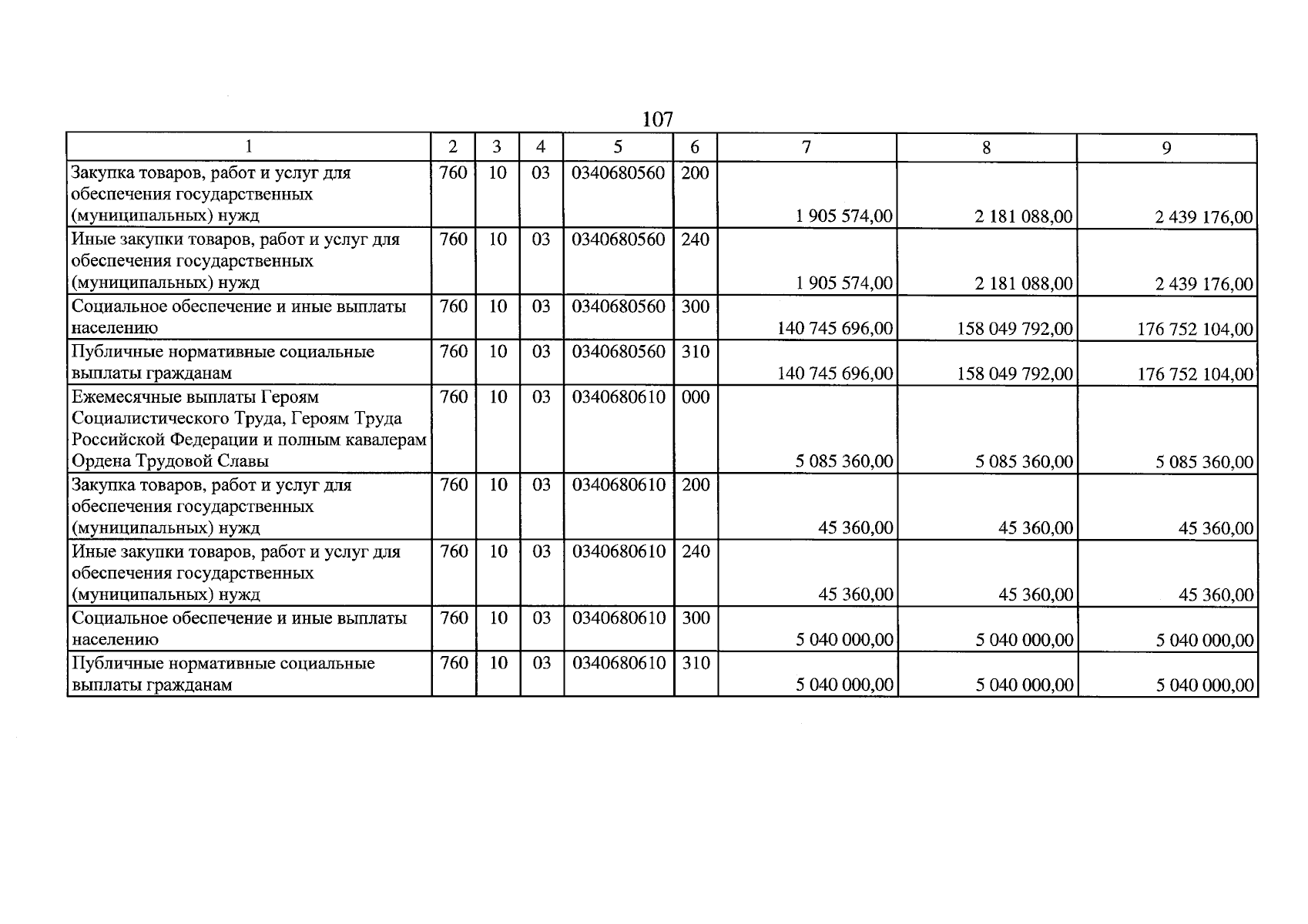 107

| 1 | 2 | 3 | 4 | 5 | 6 | 7 | 8 | 9 |
|---|---|---|---|---|---|---|---|---|
| Закупка товаров, работ и услуг для обеспечения государственных (муниципальных) нужд | 760 | 10 | 03 | 0340680560 | 200 | 1 905 574,00 | 2 181 088,00 | 2 439 176,00 |
| Иные закупки товаров, работ и услуг для обеспечения государственных (муниципальных) нужд | 760 | 10 | 03 | 0340680560 | 240 | 1 905 574,00 | 2 181 088,00 | 2 439 176,00 |
| Социальное обеспечение и иные выплаты населению | 760 | 10 | 03 | 0340680560 | 300 | 140 745 696,00 | 158 049 792,00 | 176 752 104,00 |
| Публичные нормативные социальные выплаты гражданам | 760 | 10 | 03 | 0340680560 | 310 | 140 745 696,00 | 158 049 792,00 | 176 752 104,00 |
| Ежемесячные выплаты Героям Социалистического Труда, Героям Труда Российской Федерации и полным кавалерам Ордена Трудовой Славы | 760 | 10 | 03 | 0340680610 | 000 | 5 085 360,00 | 5 085 360,00 | 5 085 360,00 |
| Закупка товаров, работ и услуг для обеспечения государственных (муниципальных) нужд | 760 | 10 | 03 | 0340680610 | 200 | 45 360,00 | 45 360,00 | 45 360,00 |
| Иные закупки товаров, работ и услуг для обеспечения государственных (муниципальных) нужд | 760 | 10 | 03 | 0340680610 | 240 | 45 360,00 | 45 360,00 | 45 360,00 |
| Социальное обеспечение и иные выплаты населению | 760 | 10 | 03 | 0340680610 | 300 | 5 040 000,00 | 5 040 000,00 | 5 040 000,00 |
| Публичные нормативные социальные выплаты гражданам | 760 | 10 | 03 | 0340680610 | 310 | 5 040 000,00 | 5 040 000,00 | 5 040 000,00 |